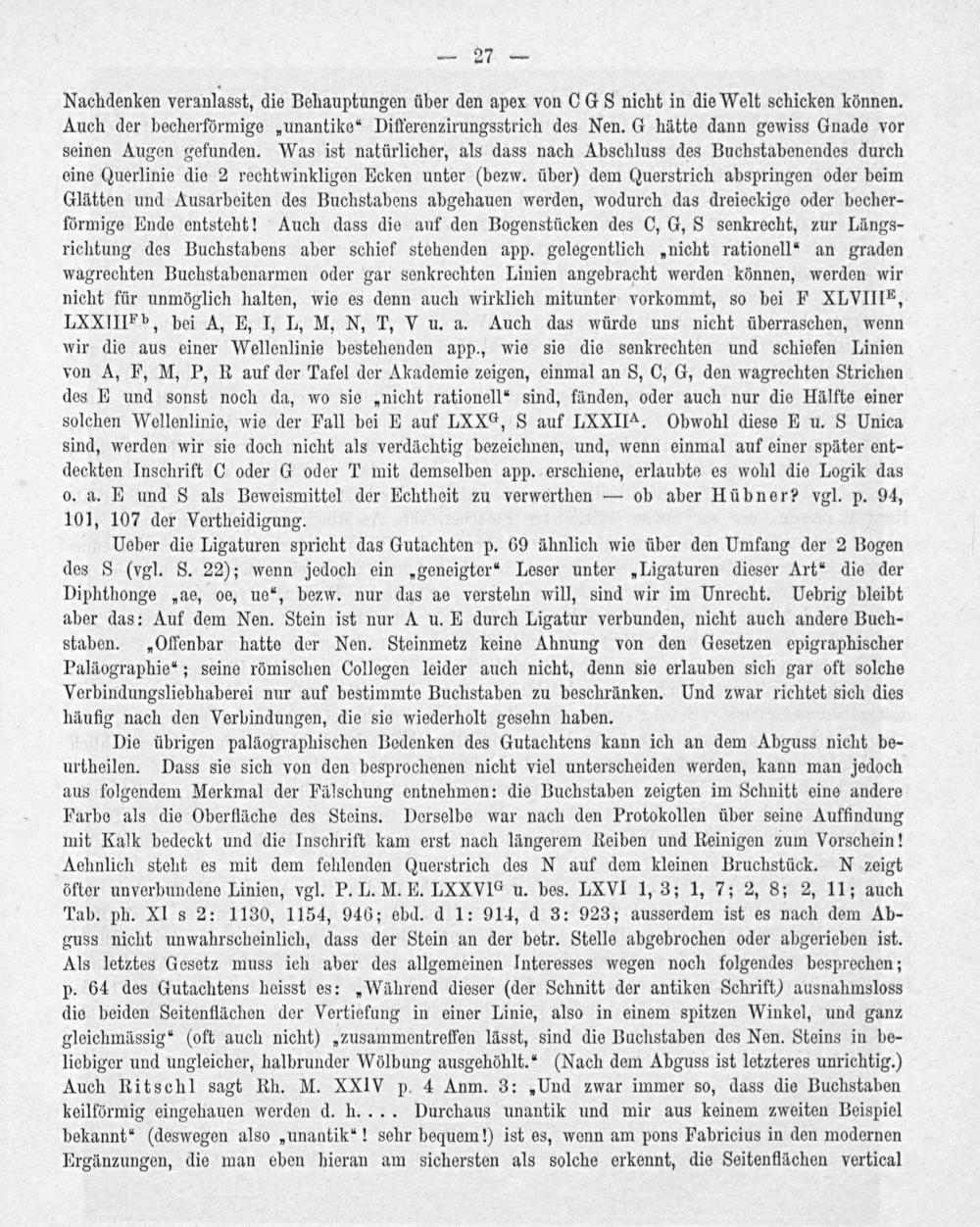 — 27 —

Nachdenken veranlasst, die Behauptungen über den apex von C G S nicht in die Welt schicken können. Auch der becherförmige „unantike“ Differenzirungsstrich des Nen. G hätte dann gewiss Gnade vor seinen Augen gefunden. Was ist natürlicher, als dass nach Abschluss des Buchstabenendes durch eine Querlinie die 2 rechtwinkligen Ecken unter (bezw. über) dem Querstrich abspringen oder beim Glätten und Ausarbeiten des Buchstabens abgehauen werden, wodurch das dreieckige oder becherförmige Ende entsteht! Auch dass die auf den Bogenstücken des C, G, S senkrecht, zur Längsrichtung des Buchstabens aber schief stehenden app. gelegentlich „nicht rationell“ an graden wagrechten Buchstabenarmen oder gar senkrechten Linien angebracht werden können, werden wir nicht für unmöglich halten, wie es denn auch wirklich mitunter vorkommt, so bei F XLVIII$^{E}$, LXXIII$^{Fb}$, bei A, E, I, L, M, N, T, V u. a. Auch das würde uns nicht überraschen, wenn wir die aus einer Wellenlinie bestehenden app., wie sie die senkrechten und schiefen Linien von A, F, M, P, R auf der Tafel der Akademie zeigen, einmal an S, C, G, den wagrechten Strichen des E und sonst noch da, wo sie „nicht rationell“ sind, fänden, oder auch nur die Hälfte einer solchen Wellenlinie, wie der Fall bei E auf LXX$^{G}$, S auf LXXII$^{A}$. Obwohl diese E u. S Unica sind, werden wir sie doch nicht als verdächtig bezeichnen, und, wenn einmal auf einer später entdeckten Inschrift C oder G oder T mit demselben app. erschiene, erlaubte es wohl die Logik das o. a. E und S als Beweismittel der Echtheit zu verwerthen — ob aber Hübner? vgl. p. 94, 101, 107 der Vertheidigung.

Ueber die Ligaturen spricht das Gutachten p. 69 ähnlich wie über den Umfang der 2 Bogen des S (vgl. S. 22); wenn jedoch ein „geneigter“ Leser unter „Ligaturen dieser Art“ die der Diphthonge „ae, oe, ue“, bezw. nur das ae verstehn will, sind wir im Unrecht. Uebrig bleibt aber das: Auf dem Nen. Stein ist nur A u. E durch Ligatur verbunden, nicht auch andere Buchstaben. „Offenbar hatte der Nen. Steinmetz keine Ahnung von den Gesetzen epigraphischer Paläographie“; seine römischen Collegen leider auch nicht, denn sie erlauben sich gar oft solche Verbindungsliebhaberei nur auf bestimmte Buchstaben zu beschränken. Und zwar richtet sich dies häufig nach den Verbindungen, die sie wiederholt gesehn haben.

Die übrigen paläographischen Bedenken des Gutachtens kann ich an dem Abguss nicht beurtheilen. Dass sie sich von den besprochenen nicht viel unterscheiden werden, kann man jedoch aus folgendem Merkmal der Fälschung entnehmen: die Buchstaben zeigten im Schnitt eine andere Farbe als die Oberfläche des Steins. Derselbe war nach den Protokollen über seine Auffindung mit Kalk bedeckt und die Inschrift kam erst nach längerem Reiben und Reinigen zum Vorschein! Aehnlich steht es mit dem fehlenden Querstrich des N auf dem kleinen Bruchstück. N zeigt öfter unverbundene Linien, vgl. P. L. M. E. LXXVI$^{G}$ u. bes. LXVI 1, 3; 1, 7; 2, 8; 2, 11; auch Tab. ph. XI s 2: 1130, 1154, 946; ebd. d 1: 914, d 3: 923; ausserdem ist es nach dem Abguss nicht unwahrscheinlich, dass der Stein an der betr. Stelle abgebrochen oder abgerieben ist. Als letztes Gesetz muss ich aber des allgemeinen Interesses wegen noch folgendes besprechen; p. 64 des Gutachtens heisst es: „Während dieser (der Schnitt der antiken Schrift) ausnahmsloss die beiden Seitenflächen der Vertiefung in einer Linie, also in einem spitzen Winkel, und ganz gleichmässig“ (oft auch nicht) „zusammentreffen lässt, sind die Buchstaben des Nen. Steins in beliebiger und ungleicher, halbrunder Wölbung ausgehöhlt.“ (Nach dem Abguss ist letzteres unrichtig.) Auch Ritschl sagt Rh. M. XXIV p. 4 Anm. 3: „Und zwar immer so, dass die Buchstaben keilförmig eingehauen werden d. h. . . . Durchaus unantik und mir aus keinem zweiten Beispiel bekannt“ (deswegen also „unantik“! sehr bequem!) ist es, wenn am pons Fabricius in den modernen Ergänzungen, die man eben hieran am sichersten als solche erkennt, die Seitenflächen vertical